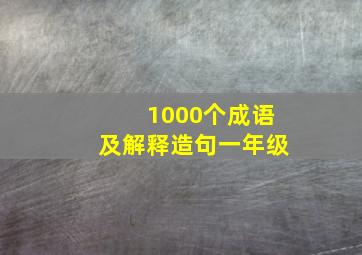 1000个成语
及解释造句一年级